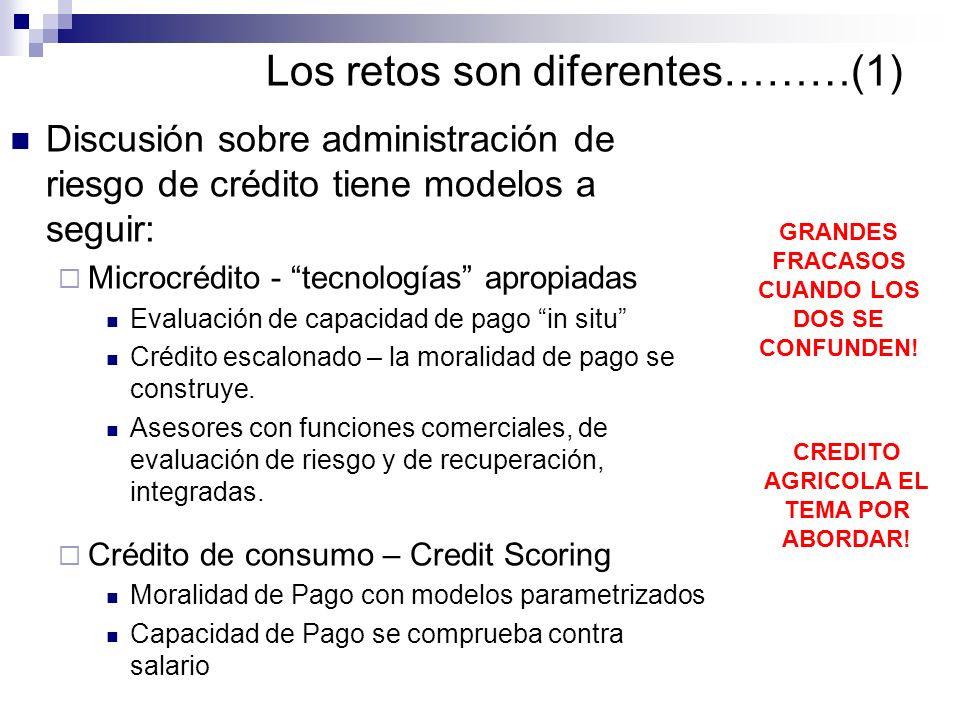 Los retos son diferentes………(1)

Discusión sobre administración de riesgo de crédito tiene modelos a seguir:

Microcrédito - “tecnologías” apropiadas

Evaluación de capacidad de pago “in situ”

Crédito escalonado – la moralidad de pago se construye.

Asesores con funciones comerciales, de evaluación de riesgo y de recuperación, integradas.

Crédito de consumo – Credit Scoring

Moralidad de Pago con modelos parametrizados

Capacidad de Pago se comprueba contra salario

GRANDES FRACASOS CUANDO LOS DOS SE CONFUNDEN!

CREDITO AGRICOLA EL TEMA POR ABORDAR!